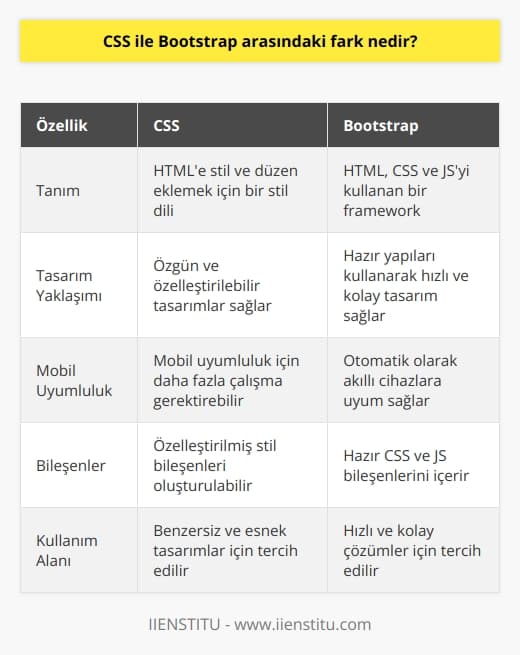 CSS ile Bootstrap arasındaki fark nedir?

| Özellik | CSS | Bootstrap |
|---|---|---|
| Tanım | HTML'e stil ve düzen eklemek için bir stil dili | HTML, CSS ve JS'yi kullanan bir framework |
| Tasarım Yaklaşımı | Özgün ve özelleştirilebilir tasarımlar sağlar | Hazır yapıları kullanarak hızlı ve kolay tasarım sağlar |
| Mobil Uyumluluk | Mobil uyumluluk için daha fazla çalışma gerektirebilir | Otomatik olarak akıllı cihazlara uyum sağlar |
| Bileşenler | Özelleştirilmiş stil bileşenleri oluşturulabilir | Hazır CSS ve JS bileşenlerini içerir |
| Kullanım Alanı | Benzersiz ve esnek tasarımlar için tercih edilir | Hızlı ve kolay çözümler için tercih edilir |

IIENSTITU - www.iienstitu.com